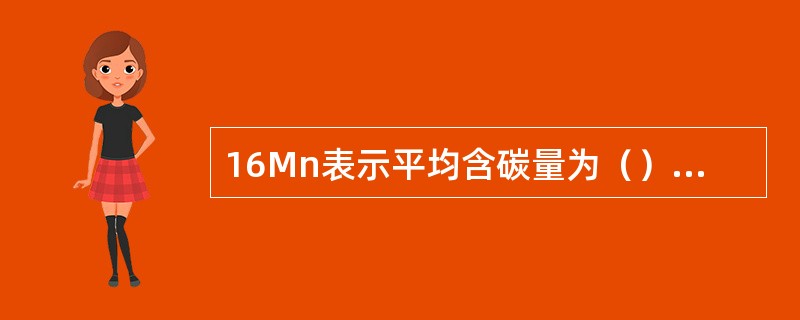 16Mn表示平均含碳量为（）...